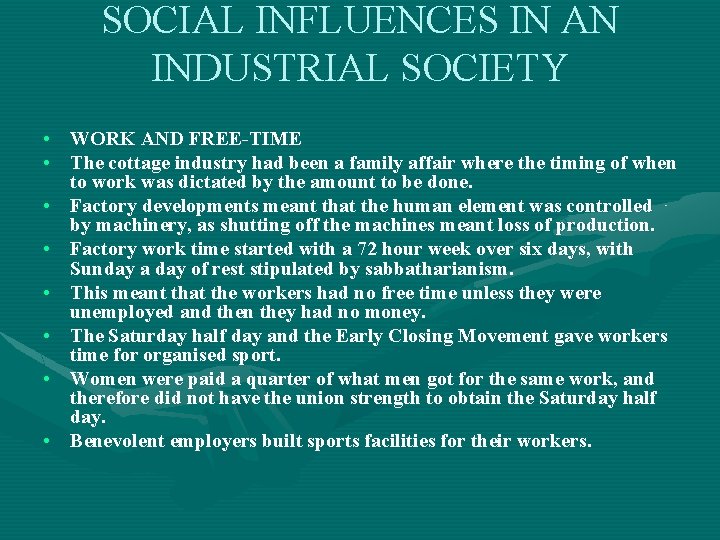 SOCIAL INFLUENCES IN AN INDUSTRIAL SOCIETY

• WORK AND FREE-TIME
• The cottage industry had been a family affair where the timing of when to work was dictated by the amount to be done.
• Factory developments meant that the human element was controlled by machinery, as shutting off the machines meant loss of production.
• Factory work time started with a 72 hour week over six days, with Sunday a day of rest stipulated by sabbatharianism.
• This meant that the workers had no free time unless they were unemployed and then they had no money.
• The Saturday half day and the Early Closing Movement gave workers time for organised sport.
• Women were paid a quarter of what men got for the same work, and therefore did not have the union strength to obtain the Saturday half day.
• Benevolent employers built sports facilities for their workers.